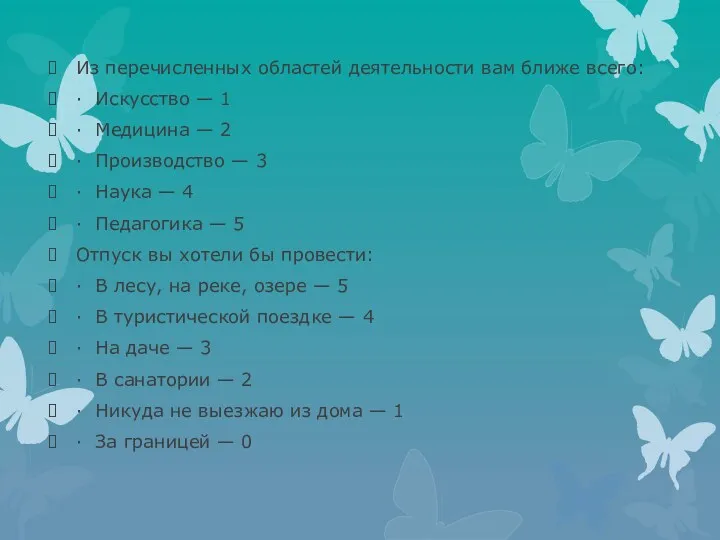 Из перечисленных областей деятельности вам ближе всего:
· Искусство — 1
· Медицина — 2
· Производство — 3
· Наука — 4
· Педагогика — 5
Отпуск вы хотели бы провести:
· В лесу, на реке, озере — 5
· В туристической поездке — 4
· На даче — 3
· В санатории — 2
· Никуда не выезжаю из дома — 1
· За границей — 0